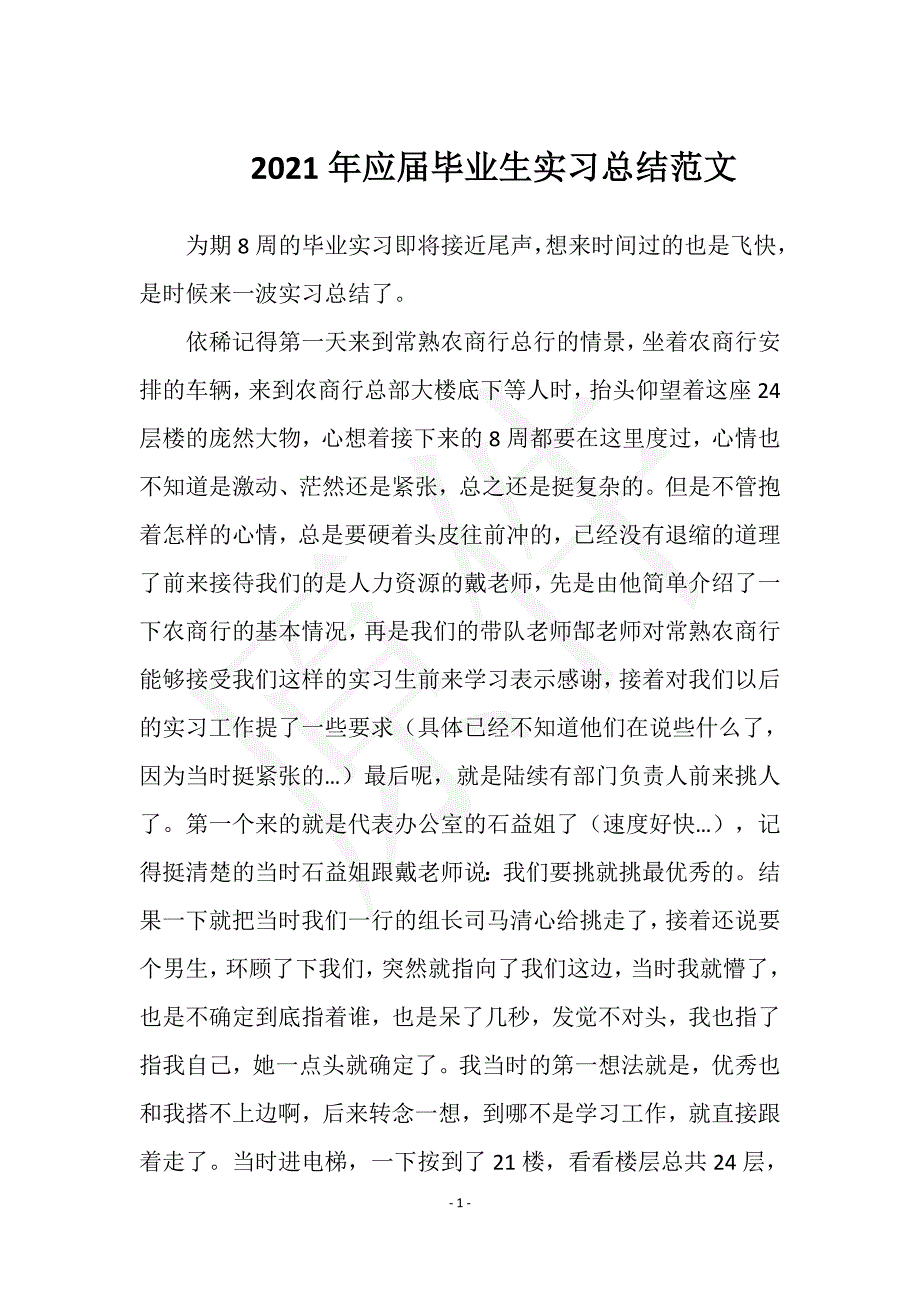 2021 年应届毕业生实习总结范文

为期 8 周的毕业实习即将接近尾声，想来时间过的也是飞快，是时候来一波实习总结了。

依稀记得第一天来到常熟农商行总行的情景，坐着农商行安排的车辆，来到农商行总部大楼底下等人时，抬头仰望着这座 24 层楼的庞然大物，心想着接下来的 8 周都要在这里度过，心情也不知道是激动、茫然还是紧张，总之还是挺复杂的。但是不管抱着怎样的心情，总是要硬着头皮往前冲的，已经没有退缩的道理了前来接待我们的是人力资源的戴老师，先是由他简单介绍了一下农商行的基本情况，再是我们的带队老师郜老师对常熟农商行能够接受我们这样的实习生前来学习表示感谢，接着对我们以后的实习工作提了一些要求（具体已经不知道他们在说些什么了，因为当时挺紧张的…）最后呢，就是陆续有部门负责人前来挑人了。第一个来的就是代表办公室的石益姐了（速度好快…），记得挺清楚的当时石益姐跟戴老师说：我们要挑就挑最优秀的。结果一下就把当时我们一行的组长司马清心给挑走了，接着还说要个男生，环顾了下我们，突然就指向了我们这边，当时我就懵了，也是不确定到底指着谁，也是呆了几秒，发觉不对头，我也指了指我自己，她一点头就确定了。我当时的第一想法就是，优秀也和我搭不上边啊，后来转念一想，到哪不是学习工作，就直接跟着走了。当时进电梯，一下按到了 21 楼，看看楼层总共 24 层，

- 1 -